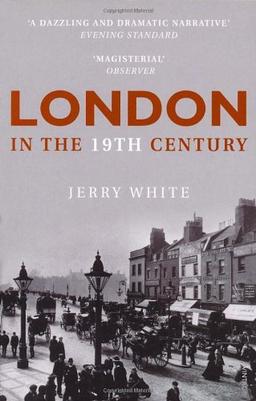 'A DAZZLING AND DRAMATIC NARRATIVE'
EVENING STANDARD

'MAGISTERIAL'
OBSERVER

LONDON
IN THE 19TH CENTURY

JERRY WHITE